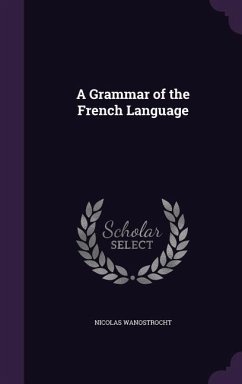 A Grammar of the French Language

Scholar
SELECT

NICOLAS WANOSTROCHT